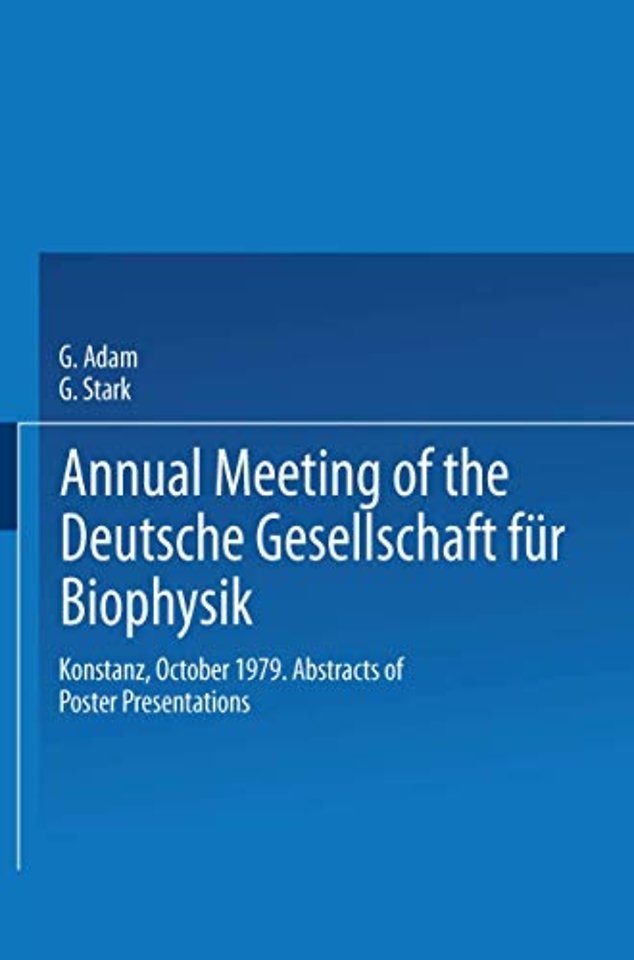 G. Adam
G. Stark

Annual Meeting of the Deutsche Gesellschaft für Biophysik

Konstanz, October 1979. Abstracts of Poster Presentations